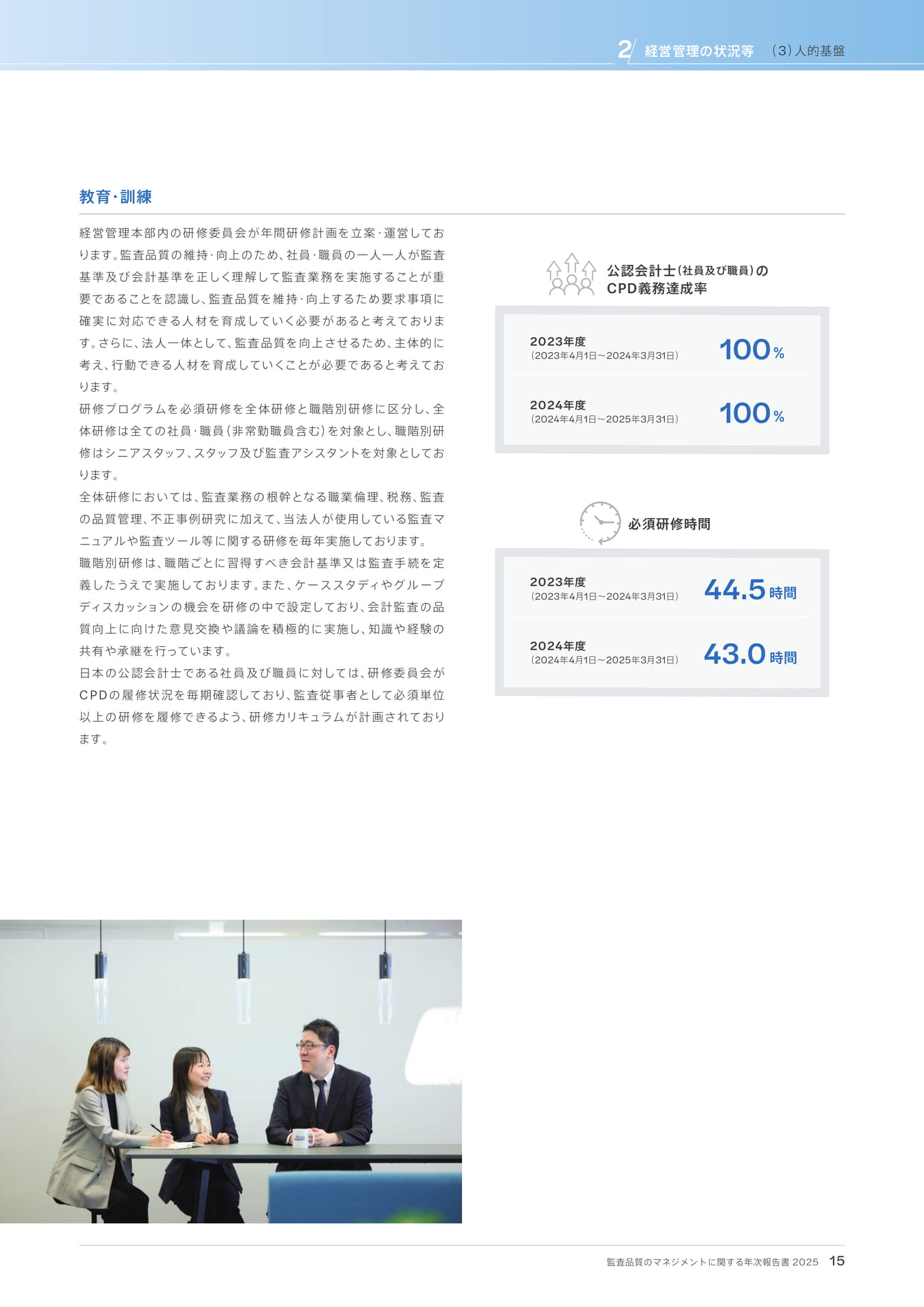 2 経営管理の状況等　(3)人的基盤

教育・訓練

経営管理本部内の研修委員会が年間研修計画を立案・運営しております。監査品質の維持・向上のため、社員・職員の一人一人が監査基準及び会計基準を正しく理解して監査業務を実施することが重要であることを認識し、監査品質を維持・向上するため要求事項に確実に対応できる人材を育成していく必要があると考えております。さらに、法人一体として、監査品質を向上させるため、主体的に考え、行動できる人材を育成していくことが必要であると考えております。
研修プログラムを必須研修を全体研修と職階別研修に区分し、全体研修は全ての社員・職員(非常勤職員含む)を対象とし、職階別研修はシニアスタッフ、スタッフ及び監査アシスタントを対象としております。
全体研修においては、監査業務の根幹となる職業倫理、税務、監査の品質管理、不正事例研究に加えて、当法人が使用している監査マニュアルや監査ツール等に関する研修を毎年実施しております。
職階別研修は、職階ごとに習得すべき会計基準又は監査手続を定義したうえで実施しております。また、ケーススタディやグループディスカッションの機会を研修の中で設定しており、会計監査の品質向上に向けた意見交換や議論を積極的に実施し、知識や経験の共有や承継を行っています。
日本の公認会計士である社員及び職員に対しては、研修委員会がCPDの履修状況を毎期確認しており、監査従事者として必須単位以上の研修を履修できるよう、研修カリキュラムが計画されております。

公認会計士(社員及び職員)の
CPD義務達成率

2023年度
(2023年4月1日～2024年3月31日)
100%

2024年度
(2024年4月1日～2025年3月31日)
100%

必須研修時間

2023年度
(2023年4月1日～2024年3月31日)
44.5時間

2024年度
(2024年4月1日～2025年3月31日)
43.0時間

監査品質のマネジメントに関する年次報告書 2025　15